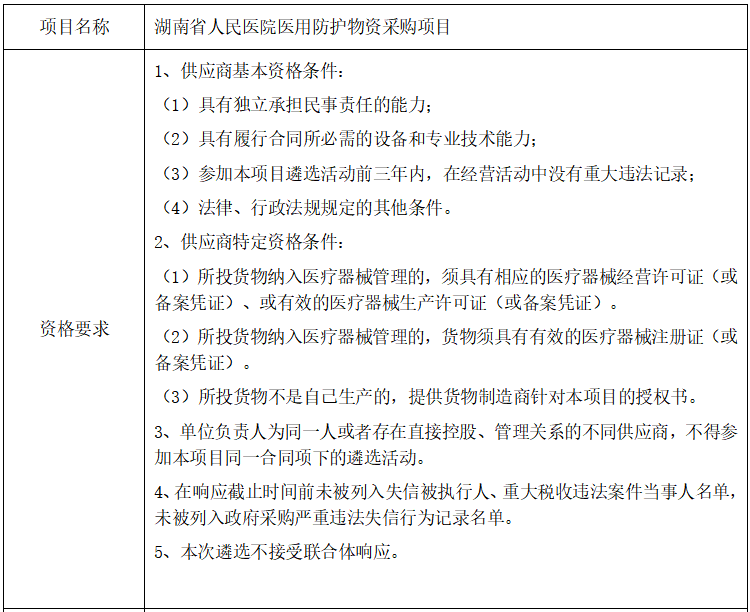 | 项目名称 | 湖南省人民医院医用防护物资采购项目 |
|---|---|
| 资格要求 | 1、供应商基本资格条件：<br>（1）具有独立承担民事责任的能力；<br>（2）具有履行合同所必需的设备和专业技术能力；<br>（3）参加本项目遴选活动前三年内，在经营活动中没有重大违法记录；<br>（4）法律、行政法规规定的其他条件。<br>2、供应商特定资格条件：<br>（1）所投货物纳入医疗器械管理的，须具有相应的医疗器械经营许可证（或备案凭证）、或有效的医疗器械生产许可证（或备案凭证）。<br>（2）所投货物纳入医疗器械管理的，货物须具有有效的医疗器械注册证（或备案凭证）。<br>（3）所投货物不是自己生产的，提供货物制造商针对本项目的授权书。<br>3、单位负责人为同一人或者存在直接控股、管理关系的不同供应商，不得参加本项目同一合同项下的遴选活动。<br>4、在响应截止时间前未被列入失信被执行人、重大税收违法案件当事人名单，未被列入政府采购严重违法失信行为记录名单。<br>5、本次遴选不接受联合体响应。 |